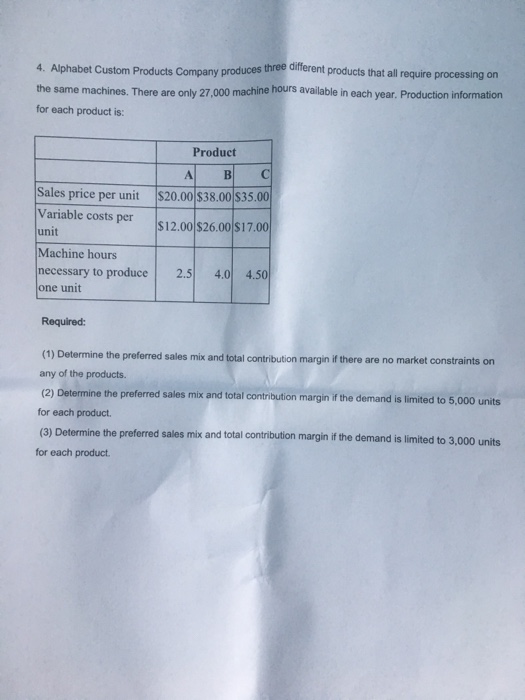 4. Alphabet Custom Products Company produces three different products that all require processing on the same machines. There are only 27,000 machine hours available in each year. Production information for each product is:

| | Product | | |
|---|---|---|---|
| | A | B | C |
| Sales price per unit | \$20.00 | \$38.00 | \$35.00 |
| Variable costs per unit | \$12.00 | \$26.00 | \$17.00 |
| Machine hours necessary to produce one unit | 2.5 | 4.0 | 4.50 |

Required:

(1) Determine the preferred sales mix and total contribution margin if there are no market constraints on any of the products.

(2) Determine the preferred sales mix and total contribution margin if the demand is limited to 5,000 units for each product.

(3) Determine the preferred sales mix and total contribution margin if the demand is limited to 3,000 units for each product.